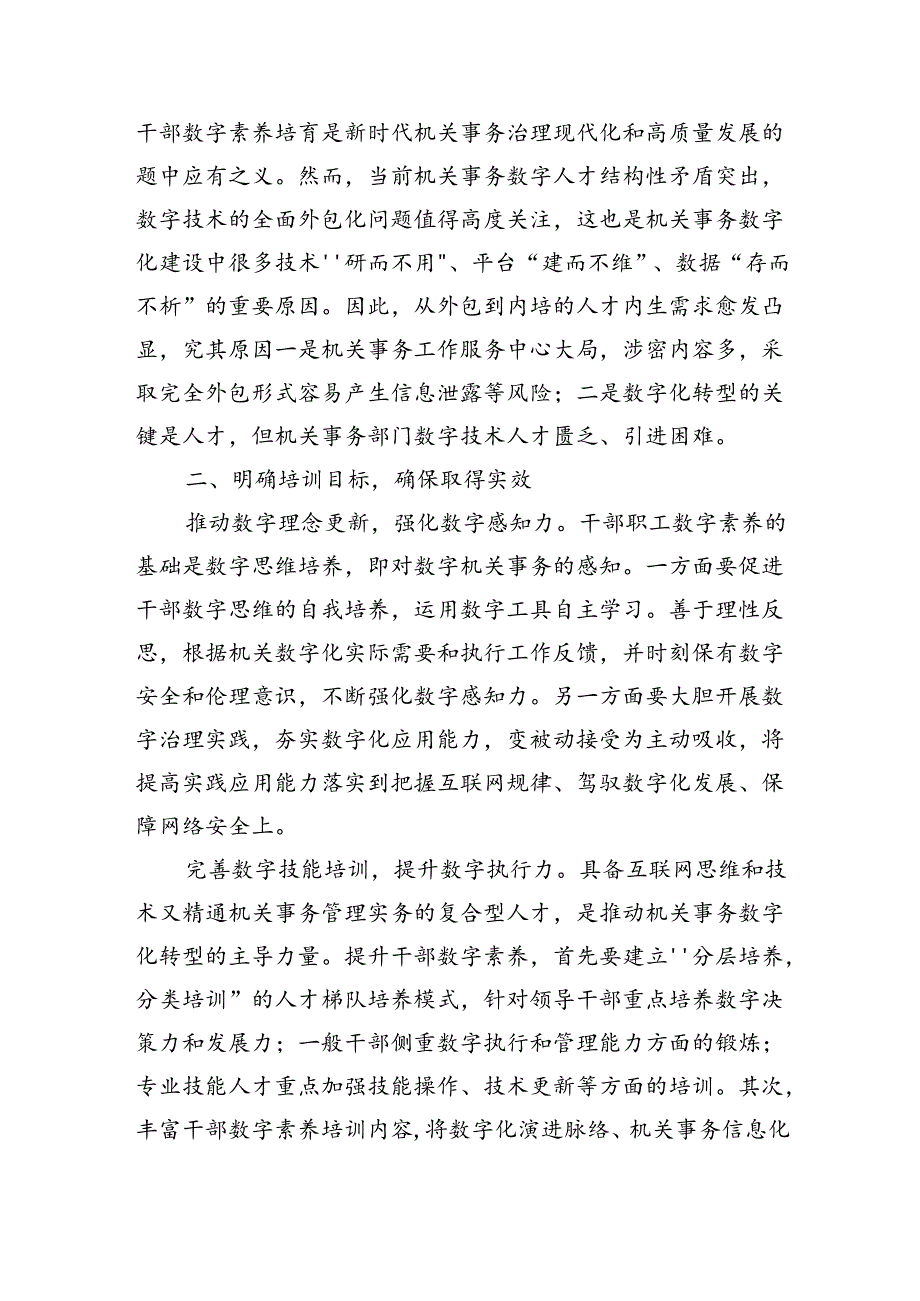 干部数字素养培育是新时代机关事务治理现代化和高质量发展的题中应有之义。然而，当前机关事务数字人才结构性矛盾突出，数字技术的全面外包化问题值得高度关注，这也是机关事务数字化建设中很多技术''研而不用"、平台“建而不维”、数据“存而不析”的重要原因。因此，从外包到内培的人才内生需求愈发凸显，究其原因一是机关事务工作服务中心大局，涉密内容多，采取完全外包形式容易产生信息泄露等风险；二是数字化转型的关键是人才，但机关事务部门数字技术人才匮乏、引进困难。

二、明确培训目标，确保取得实效

推动数字理念更新，强化数字感知力。干部职工数字素养的基础是数字思维培养，即对数字机关事务的感知。一方面要促进干部数字思维的自我培养，运用数字工具自主学习。善于理性反思，根据机关数字化实际需要和执行工作反馈，并时刻保有数字安全和伦理意识，不断强化数字感知力。另一方面要大胆开展数字治理实践，夯实数字化应用能力，变被动接受为主动吸收，将提高实践应用能力落实到把握互联网规律、驾驭数字化发展、保障网络安全上。

完善数字技能培训，提升数字执行力。具备互联网思维和技术又精通机关事务管理实务的复合型人才，是推动机关事务数字化转型的主导力量。提升干部数字素养，首先要建立''分层培养，分类培训”的人才梯队培养模式，针对领导干部重点培养数字决策力和发展力；一般干部侧重数字执行和管理能力方面的锻炼；专业技能人才重点加强技能操作、技术更新等方面的培训。其次，丰富干部数字素养培训内容，将数字化演进脉络、机关事务信息化